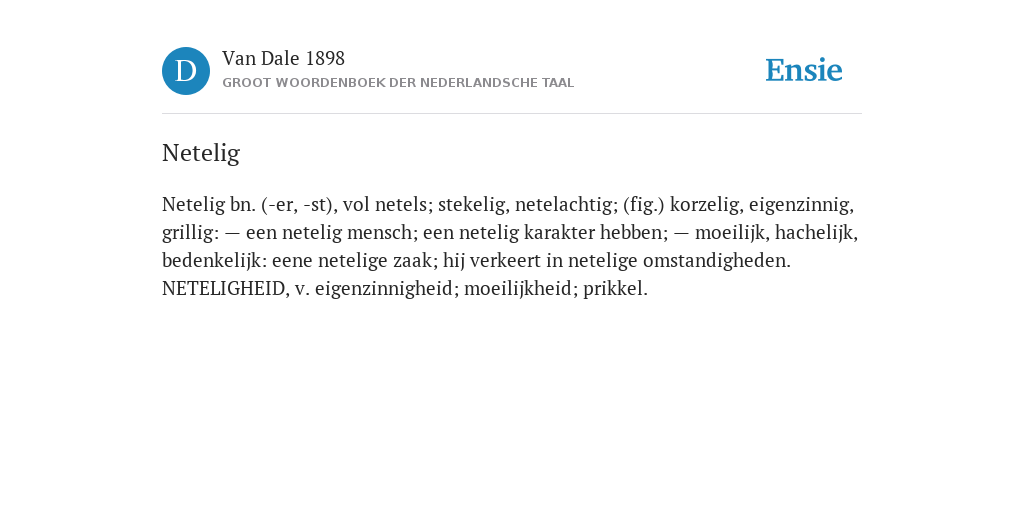 D
Van Dale 1898
GROOT WOORDENBOEK DER NEDERLANDSCHE TAAL

Ensie

Netelig

Netelig bn. (-er, -st), vol netels; stekelig, netelachtig; (fig.) korzelig, eigenzinnig, grillig: — een netelig mensch; een netelig karakter hebben; — moeilijk, hachelijk, bedenkelijk: eene netelige zaak; hij verkeert in netelige omstandigheden. NETELIGHEID, v. eigenzinnigheid; moeilijkheid; prikkel.